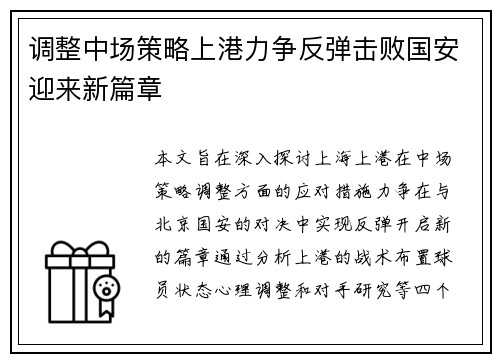 调整中场策略上港力争反弹击败国安迎来新篇章

本文旨在深入探讨上海上港在中场策略调整方面的应对措施力争在与北京国安的对决中实现反弹开启新的篇章通过分析上港的战术布置球员状态心理调整和对手研究等四个